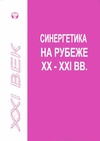 XXI ВЕК

СИНЕРГЕТИКА НА РУБЕЖЕ XX - XXI ВВ.